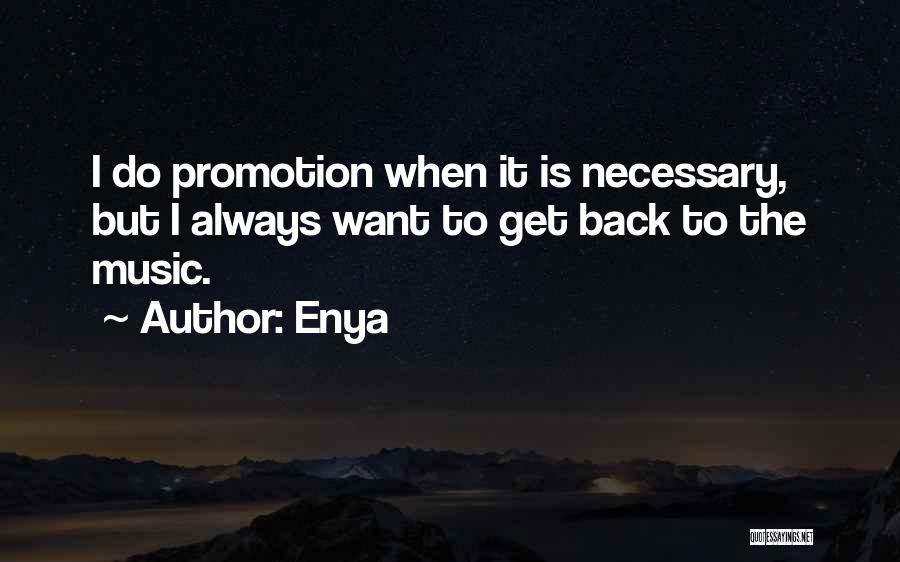 I do promotion when it is necessary, but I always want to get back to the music.

~ Author: Enya

QUOTESSAYINGS.NET